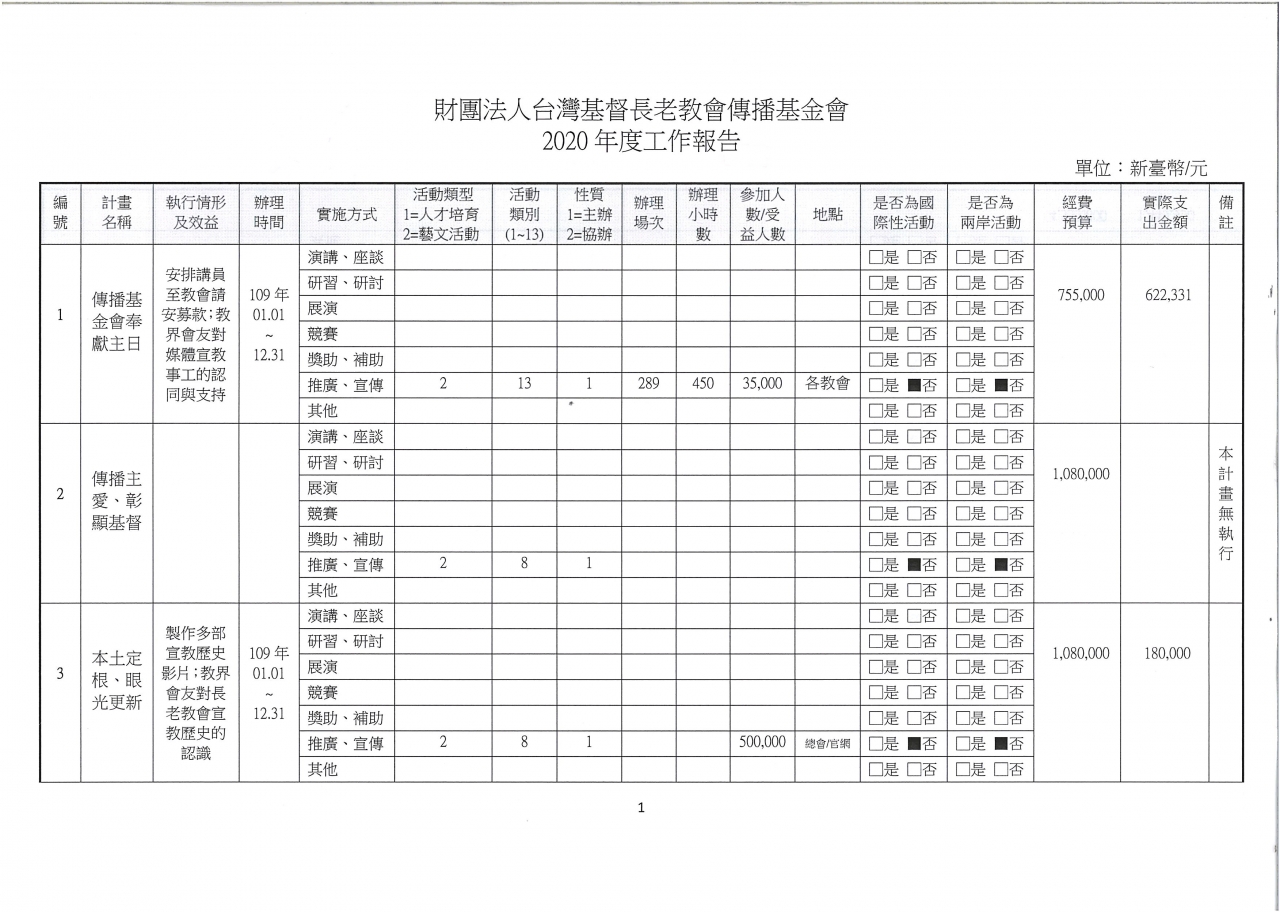 財團法人台灣基督長老教會傳播基金會
2020 年度工作報告

單位：新臺幣/元

| 編號 | 計畫名稱 | 執行情形及效益 | 辦理時間 | 實施方式 | 活動類型 1=人才培育 2=藝文活動 | 活動類別 (1~13) | 性質 1=主辦 2=協辦 | 辦理場次 | 辦理小時數 | 參加人數/受益人數 | 地點 | 是否為國際性活動 | 是否為兩岸活動 | 經費預算 | 實際支出金額 | 備註 |
|---|---|---|---|---|---|---|---|---|---|---|---|---|---|---|---|---|
| 1 | 傳播基金會奉獻主日 | 安排講員至教會請安募款；教界會友對媒體宣教事工的認同與支持 | 109 年 01.01 ~ 12.31 | 演講、座談 | | | | | | | | □是 □否 | □是 □否 | 755,000 | 622,331 | |
| | | | | 研習、研討 | | | | | | | | □是 □否 | □是 □否 | | | |
| | | | | 展演 | | | | | | | | □是 □否 | □是 □否 | | | |
| | | | | 競賽 | | | | | | | | □是 □否 | □是 □否 | | | |
| | | | | 獎助、補助 | | | | | | | | □是 □否 | □是 □否 | | | |
| | | | | 推廣、宣傳 | 2 | 13 | 1 | 289 | 450 | 35,000 | 各教會 | □是 ■否 | □是 ■否 | | | |
| | | | | 其他 | | | | | | | | □是 □否 | □是 □否 | | | |
| 2 | 傳播主愛、彰顯基督 | | | 演講、座談 | | | | | | | | □是 □否 | □是 □否 | 1,080,000 | | 本計畫無執行 |
| | | | | 研習、研討 | | | | | | | | □是 □否 | □是 □否 | | | |
| | | | | 展演 | | | | | | | | □是 □否 | □是 □否 | | | |
| | | | | 競賽 | | | | | | | | □是 □否 | □是 □否 | | | |
| | | | | 獎助、補助 | | | | | | | | □是 □否 | □是 □否 | | | |
| | | | | 推廣、宣傳 | 2 | 8 | 1 | | | | | □是 ■否 | □是 ■否 | | | |
| | | | | 其他 | | | | | | | | □是 □否 | □是 □否 | | | |
| 3 | 本土定根、眼光更新 | 製作多部宣教歷史影片；教界會友對長老教會宣教歷史的認識 | 109 年 01.01 ~ 12.31 | 演講、座談 | | | | | | | | □是 □否 | □是 □否 | 1,080,000 | 180,000 | |
| | | | | 研習、研討 | | | | | | | | □是 □否 | □是 □否 | | | |
| | | | | 展演 | | | | | | | | □是 □否 | □是 □否 | | | |
| | | | | 競賽 | | | | | | | | □是 □否 | □是 □否 | | | |
| | | | | 獎助、補助 | | | | | | | | □是 □否 | □是 □否 | | | |
| | | | | 推廣、宣傳 | 2 | 8 | 1 | | | 500,000 | 總會/官網 | □是 ■否 | □是 ■否 | | | |
| | | | | 其他 | | | | | | | | □是 □否 | □是 □否 | | | |

1